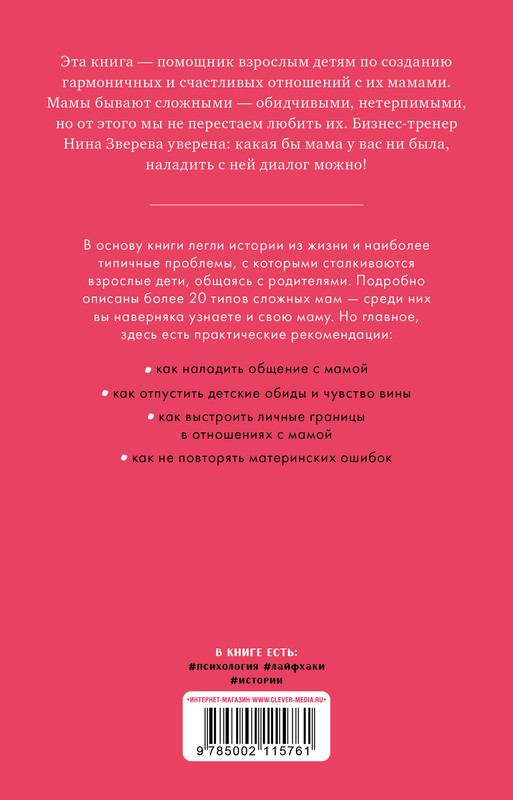 Эта книга — помощник взрослым детям по созданию гармоничных и счастливых отношений с их мамами. Мамы бывают сложными — обидчивыми, нетерпимыми, но от этого мы не перестаем любить их. Бизнес-тренер Нина Зверева уверена: какая бы мама у вас ни была, наладить с ней диалог можно!

В основу книги легли истории из жизни и наиболее типичные проблемы, с которыми сталкиваются взрослые дети, общаясь с родителями. Подробно описаны более 20 типов сложных мам — среди них вы наверняка узнаете и свою маму. Но главное, здесь есть практические рекомендации:

• как наладить общение с мамой

• как отпустить детские обиды и чувство вины

• как выстроить личные границы в отношениях с мамой

• как не повторять материнских ошибок

В КНИГЕ ЕСТЬ:
#психология #лайфхаки
#истории

•ИНТЕРНЕТ-МАГАЗИН WWW.CLEVER-MEDIA.RU•

9 785002 115761